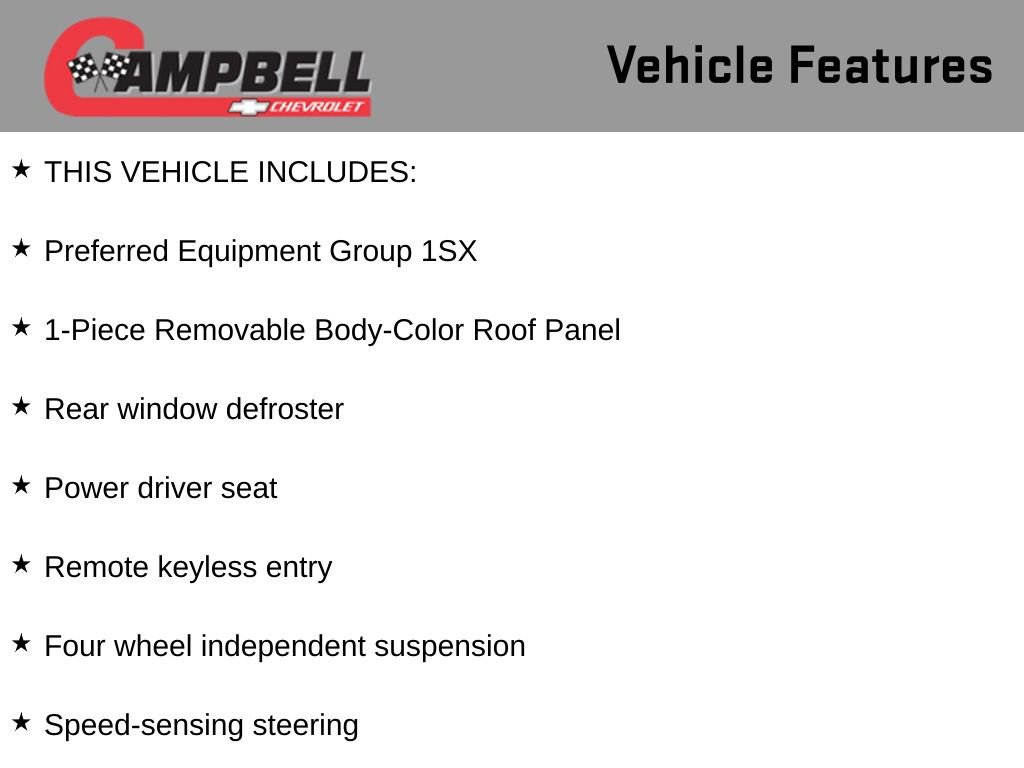 CAMPBELL
CHEVROLET

Vehicle Features

★ THIS VEHICLE INCLUDES:

★ Preferred Equipment Group 1SX

★ 1-Piece Removable Body-Color Roof Panel

★ Rear window defroster

★ Power driver seat

★ Remote keyless entry

★ Four wheel independent suspension

★ Speed-sensing steering